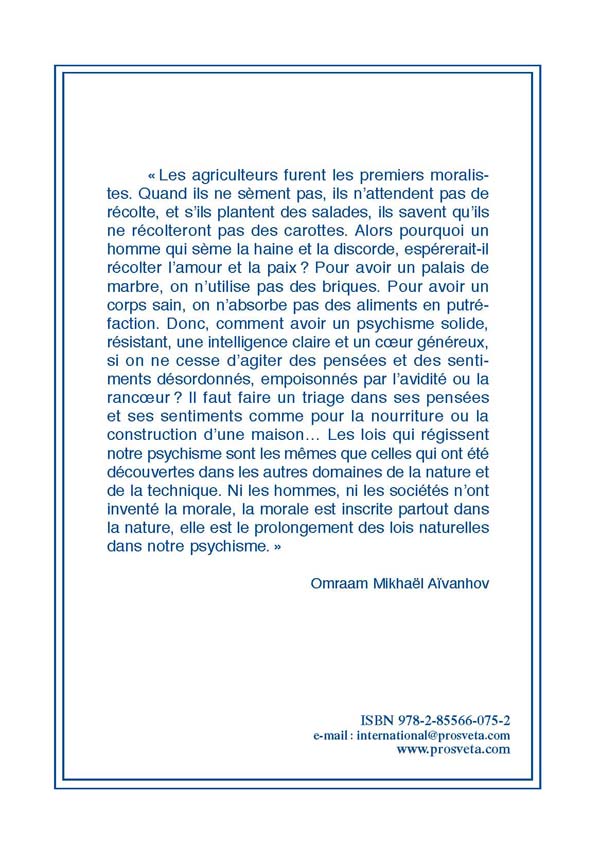 « Les agriculteurs furent les premiers moralistes. Quand ils ne sèment pas, ils n'attendent pas de récolte, et s'ils plantent des salades, ils savent qu'ils ne récolteront pas des carottes. Alors pourquoi un homme qui sème la haine et la discorde, espérerait-il récolter l'amour et la paix ? Pour avoir un palais de marbre, on n'utilise pas des briques. Pour avoir un corps sain, on n'absorbe pas des aliments en putréfaction. Donc, comment avoir un psychisme solide, résistant, une intelligence claire et un cœur généreux, si on ne cesse d'agiter des pensées et des sentiments désordonnés, empoisonnés par l'avidité ou la rancœur ? Il faut faire un triage dans ses pensées et ses sentiments comme pour la nourriture ou la construction d'une maison… Les lois qui régissent notre psychisme sont les mêmes que celles qui ont été découvertes dans les autres domaines de la nature et de la technique. Ni les hommes, ni les sociétés n'ont inventé la morale, la morale est inscrite partout dans la nature, elle est le prolongement des lois naturelles dans notre psychisme. »

Omraam Mikhaël Aïvanhov

ISBN 978-2-85566-075-2
e-mail : international@prosveta.com
www.prosveta.com